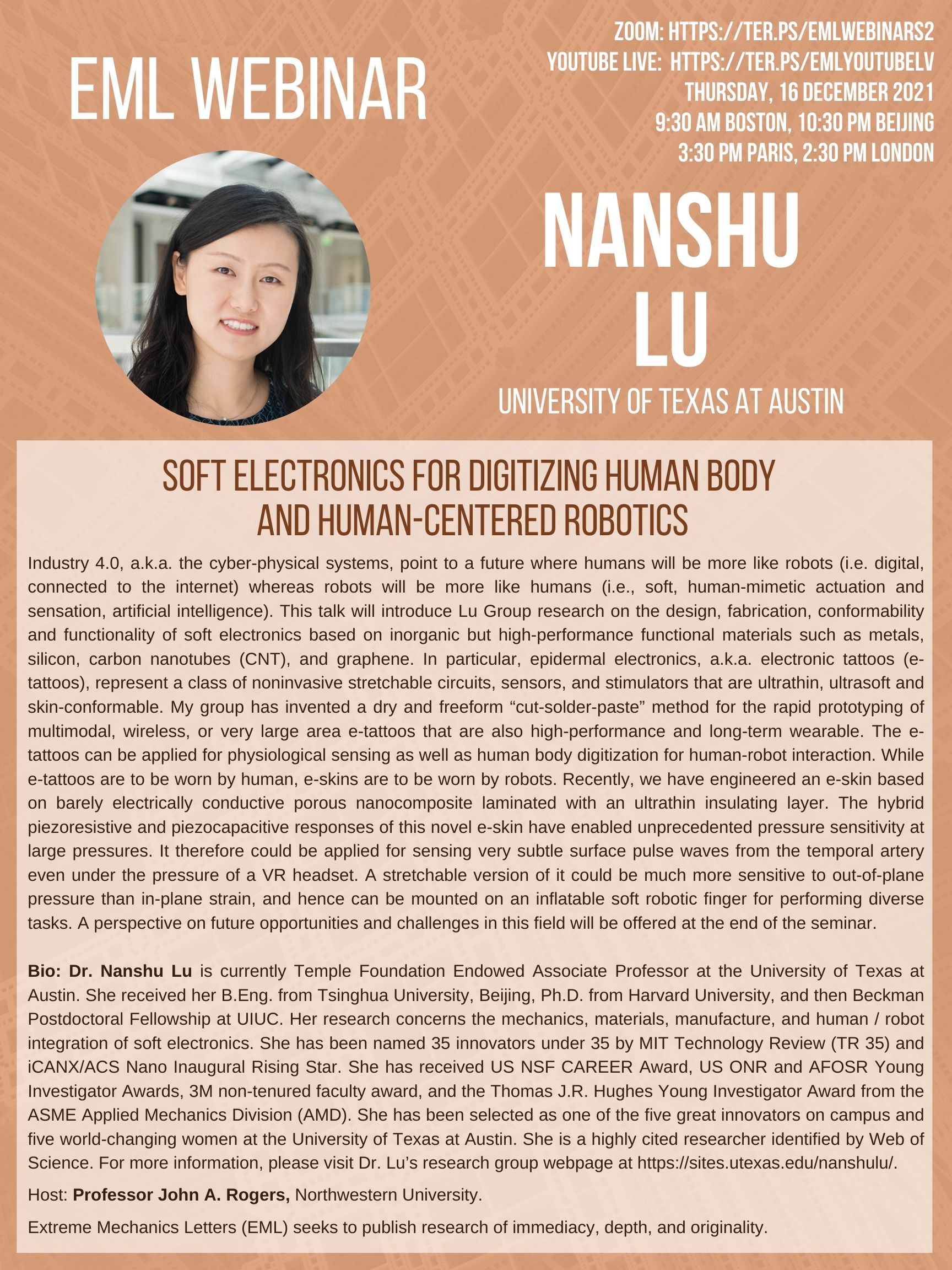 EML WEBINAR

ZOOM: HTTPS://TER.PS/EMLWEBINARS2
YOUTUBE LIVE: HTTPS://TER.PS/EMLYOUTUBELV
THURSDAY, 16 DECEMBER 2021
9:30 AM BOSTON, 10:30 PM BEIJING
3:30 PM PARIS, 2:30 PM LONDON

NANSHU
LU

UNIVERSITY OF TEXAS AT AUSTIN

SOFT ELECTRONICS FOR DIGITIZING HUMAN BODY
AND HUMAN-CENTERED ROBOTICS

Industry 4.0, a.k.a. the cyber-physical systems, point to a future where humans will be more like robots (i.e. digital, connected to the internet) whereas robots will be more like humans (i.e., soft, human-mimetic actuation and sensation, artificial intelligence). This talk will introduce Lu Group research on the design, fabrication, conformability and functionality of soft electronics based on inorganic but high-performance functional materials such as metals, silicon, carbon nanotubes (CNT), and graphene. In particular, epidermal electronics, a.k.a. electronic tattoos (e-tattoos), represent a class of noninvasive stretchable circuits, sensors, and stimulators that are ultrathin, ultrasoft and skin-conformable. My group has invented a dry and freeform "cut-solder-paste" method for the rapid prototyping of multimodal, wireless, or very large area e-tattoos that are also high-performance and long-term wearable. The e-tattoos can be applied for physiological sensing as well as human body digitization for human-robot interaction. While e-tattoos are to be worn by human, e-skins are to be worn by robots. Recently, we have engineered an e-skin based on barely electrically conductive porous nanocomposite laminated with an ultrathin insulating layer. The hybrid piezoresistive and piezocapacitive responses of this novel e-skin have enabled unprecedented pressure sensitivity at large pressures. It therefore could be applied for sensing very subtle surface pulse waves from the temporal artery even under the pressure of a VR headset. A stretchable version of it could be much more sensitive to out-of-plane pressure than in-plane strain, and hence can be mounted on an inflatable soft robotic finger for performing diverse tasks. A perspective on future opportunities and challenges in this field will be offered at the end of the seminar.

Bio: Dr. Nanshu Lu is currently Temple Foundation Endowed Associate Professor at the University of Texas at Austin. She received her B.Eng. from Tsinghua University, Beijing, Ph.D. from Harvard University, and then Beckman Postdoctoral Fellowship at UIUC. Her research concerns the mechanics, materials, manufacture, and human / robot integration of soft electronics. She has been named 35 innovators under 35 by MIT Technology Review (TR 35) and iCANX/ACS Nano Inaugural Rising Star. She has received US NSF CAREER Award, US ONR and AFOSR Young Investigator Awards, 3M non-tenured faculty award, and the Thomas J.R. Hughes Young Investigator Award from the ASME Applied Mechanics Division (AMD). She has been selected as one of the five great innovators on campus and five world-changing women at the University of Texas at Austin. She is a highly cited researcher identified by Web of Science. For more information, please visit Dr. Lu's research group webpage at https://sites.utexas.edu/nanshulu/.

Host: Professor John A. Rogers, Northwestern University.

Extreme Mechanics Letters (EML) seeks to publish research of immediacy, depth, and originality.